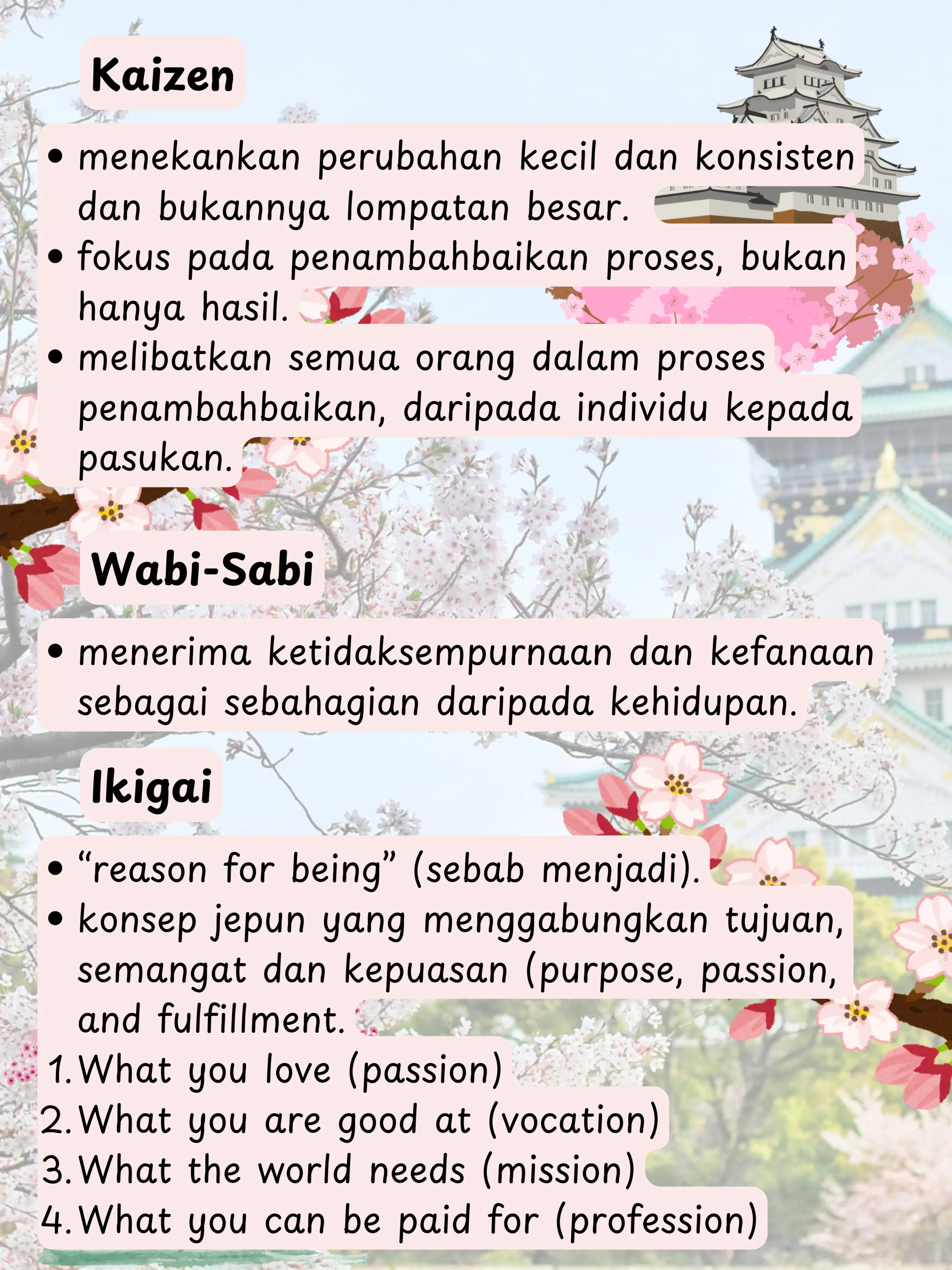 Kaizen

• menekankan perubahan kecil dan konsisten dan bukannya lompatan besar.
• fokus pada penambahbaikan proses, bukan hanya hasil.
• melibatkan semua orang dalam proses penambahbaikan, daripada individu kepada pasukan.

Wabi-Sabi

• menerima ketidaksempurnaan dan kefanaan sebagai sebahagian daripada kehidupan.

Ikigai

• “reason for being” (sebab menjadi).
• konsep jepun yang menggabungkan tujuan, semangat dan kepuasan (purpose, passion, and fulfillment.
1. What you love (passion)
2. What you are good at (vocation)
3. What the world needs (mission)
4. What you can be paid for (profession)